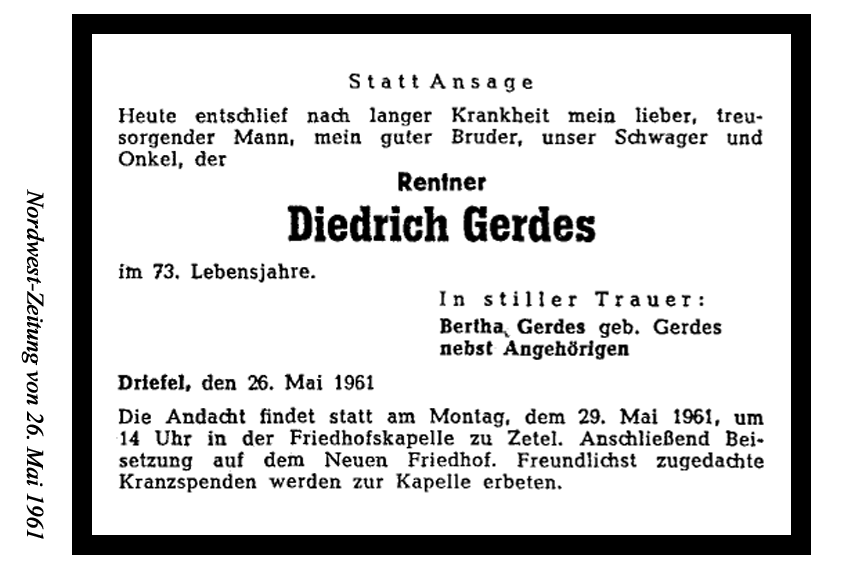 Nordwest-Zeitung von 26. Mai 1961

Statt Ansage

Heute entschlief nach langer Krankheit mein lieber, treusorgender Mann, mein guter Bruder, unser Schwager und Onkel, der

Rentner

Diedrich Gerdes

im 73. Lebensjahre.

In stiller Trauer:
Bertha Gerdes geb. Gerdes
nebst Angehörigen

Driefel, den 26. Mai 1961

Die Andacht findet statt am Montag, dem 29. Mai 1961, um 14 Uhr in der Friedhofskapelle zu Zetel. Anschließend Beisetzung auf dem Neuen Friedhof. Freundlichst zugedachte Kranzspenden werden zur Kapelle erbeten.